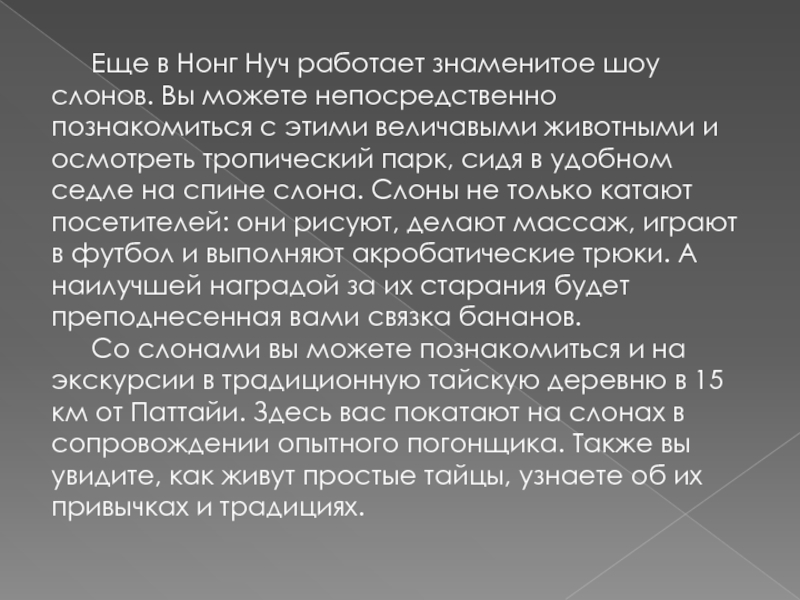 Еще в Нонг Нуч работает знаменитое шоу слонов. Вы можете непосредственно познакомиться с этими величавыми животными и осмотреть тропический парк, сидя в удобном седле на спине слона. Слоны не только катают посетителей: они рисуют, делают массаж, играют в футбол и выполняют акробатические трюки. А наилучшей наградой за их старания будет преподнесенная вами связка бананов.

Со слонами вы можете познакомиться и на экскурсии в традиционную тайскую деревню в 15 км от Паттайи. Здесь вас покатают на слонах в сопровождении опытного погонщика. Также вы увидите, как живут простые тайцы, узнаете об их привычках и традициях.